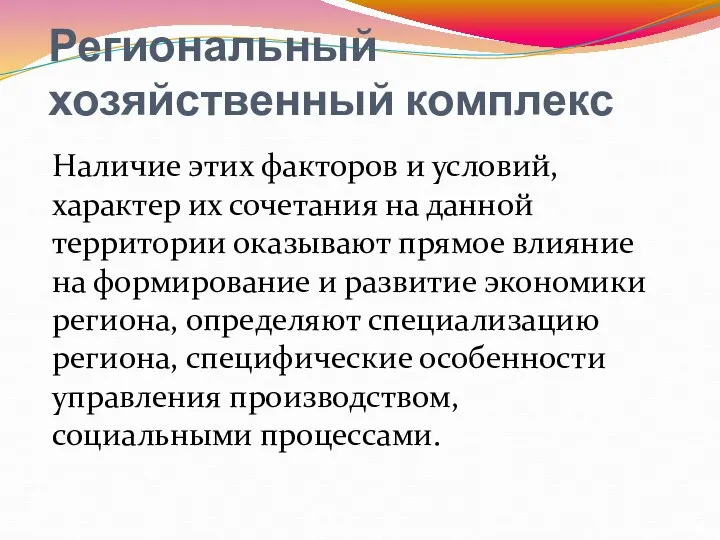 Региональный хозяйственный комплекс

Наличие этих факторов и условий, характер их сочетания на данной территории оказывают прямое влияние на формирование и развитие экономики региона, определяют специализацию региона, специфические особенности управления производством, социальными процессами.